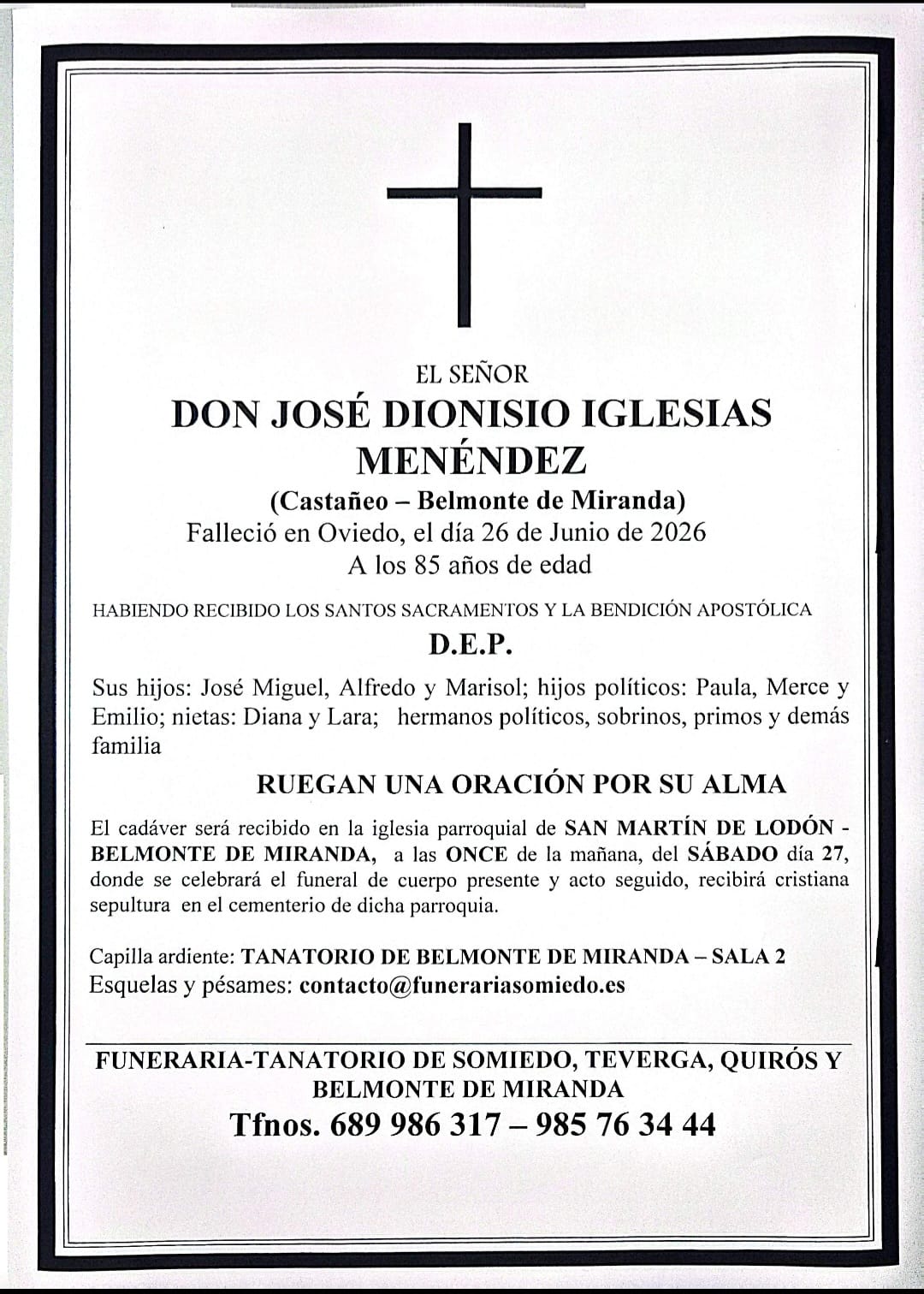 EL SEÑOR

DON JOSÉ DIONISIO IGLESIAS MENÉNDEZ

(Castañeo – Belmonte de Miranda)

Falleció en Oviedo, el día 26 de Junio de 2026

A los 85 años de edad

HABIENDO RECIBIDO LOS SANTOS SACRAMENTOS Y LA BENDICIÓN APOSTÓLICA

D.E.P.

Sus hijos: José Miguel, Alfredo y Marisol; hijos políticos: Paula, Merce y Emilio; nietas: Diana y Lara; hermanos políticos, sobrinos, primos y demás familia

RUEGAN UNA ORACIÓN POR SU ALMA

El cadáver será recibido en la iglesia parroquial de SAN MARTÍN DE LODÓN - BELMONTE DE MIRANDA, a las ONCE de la mañana, del SÁBADO día 27, donde se celebrará el funeral de cuerpo presente y acto seguido, recibirá cristiana sepultura en el cementerio de dicha parroquia.

Capilla ardiente: TANATORIO DE BELMONTE DE MIRANDA – SALA 2

Esquelas y pésames: contacto@funerariasomiedo.es

FUNERARIA-TANATORIO DE SOMIEDO, TEVERGA, QUIRÓS Y BELMONTE DE MIRANDA

Tfnos. 689 986 317 – 985 76 34 44